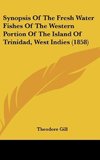 Synopsis Of The Fresh Water Fishes Of The Western Portion Of The Island Of Trinidad, West Indies (1858)

Theodore Gill